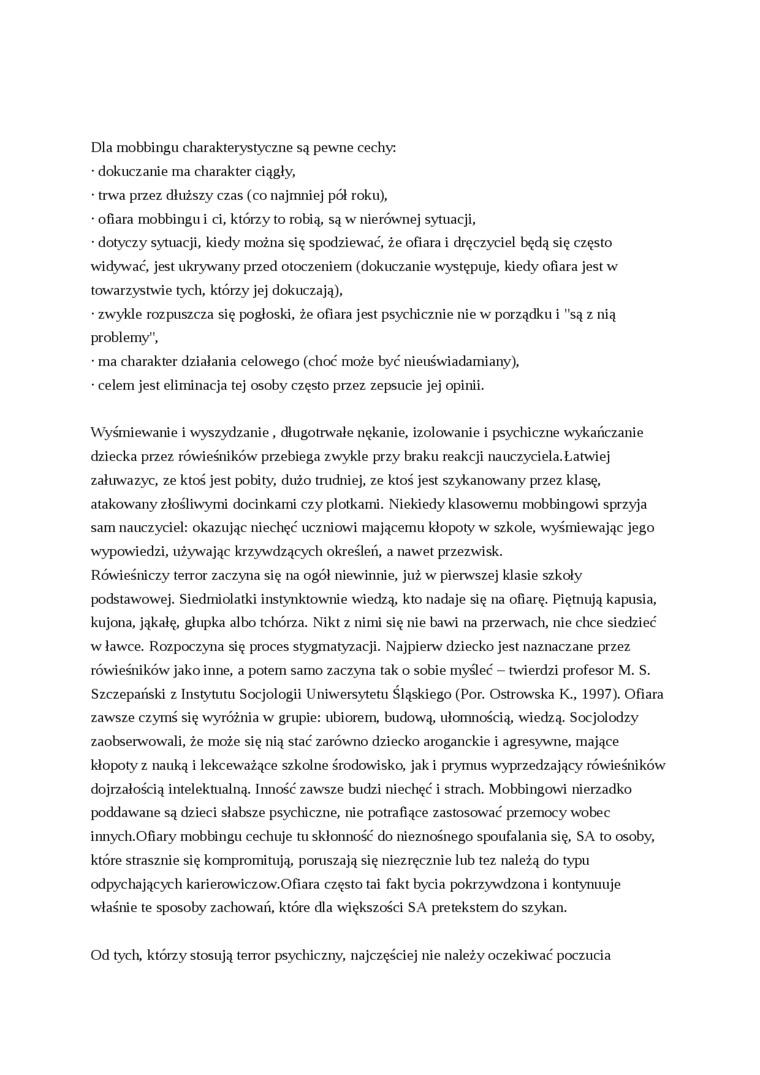 Dla mobbingu charakterystyczne są pewne cechy:
· dokuczanie ma charakter ciągły,
· trwa przez dłuższy czas (co najmniej pół roku),
· ofiara mobbingu i ci, którzy to robią, są w nierównej sytuacji,
· dotyczy sytuacji, kiedy można się spodziewać, że ofiara i dręczyciel będą się często widywać, jest ukrywany przed otoczeniem (dokuczanie występuje, kiedy ofiara jest w towarzystwie tych, którzy jej dokuczają),
· zwykle rozpuszcza się pogłoski, że ofiara jest psychicznie nie w porządku i "są z nią problemy",
· ma charakter działania celowego (choć może być nieuświadamiany),
· celem jest eliminacja tej osoby często przez zepsucie jej opinii.

Wyśmiewanie i wyszydzanie , długotrwałe nękanie, izolowanie i psychiczne wykańczanie dziecka przez rówieśników przebiega zwykle przy braku reakcji nauczyciela.Łatwiej załuwazyc, ze ktoś jest pobity, dużo trudniej, ze ktoś jest szykanowany przez klasę, atakowany złośliwymi docinkami czy plotkami. Niekiedy klasowemu mobbingowi sprzyja sam nauczyciel: okazując niechęć uczniowi mającemu kłopoty w szkole, wyśmiewając jego wypowiedzi, używając krzywdzących określeń, a nawet przezwisk.
Rówieśniczy terror zaczyna się na ogół niewinnie, już w pierwszej klasie szkoły podstawowej. Siedmiolatki instynktownie wiedzą, kto nadaje się na ofiarę. Piętnują kapusia, kujona, jąkałę, głupka albo tchórza. Nikt z nimi się nie bawi na przerwach, nie chce siedzieć w ławce. Rozpoczyna się proces stygmatyzacji. Najpierw dziecko jest naznaczane przez rówieśników jako inne, a potem samo zaczyna tak o sobie myśleć – twierdzi profesor M. S. Szczepański z Instytutu Socjologii Uniwersytetu Śląskiego (Por. Ostrowska K., 1997). Ofiara zawsze czymś się wyróżnia w grupie: ubiorem, budową, ułomnością, wiedzą. Socjolodzy zaobserwowali, że może się nią stać zarówno dziecko aroganckie i agresywne, mające kłopoty z nauką i lekceważące szkolne środowisko, jak i prymus wyprzedzający rówieśników dojrzałością intelektualną. Inność zawsze budzi niechęć i strach. Mobbingowi nierzadko poddawane są dzieci słabsze psychiczne, nie potrafiące zastosować przemocy wobec innych.Ofiary mobbingu cechuje tu skłonność do nieznośnego spoufalania się, SA to osoby, które strasznie się kompromitują, poruszają się niezręcznie lub tez należą do typu odpychających karierowiczow.Ofiara często tai fakt bycia pokrzywdzona i kontynuuje właśnie te sposoby zachowań, które dla większości SA pretekstem do szykan.

Od tych, którzy stosują terror psychiczny, najczęściej nie należy oczekiwać poczucia